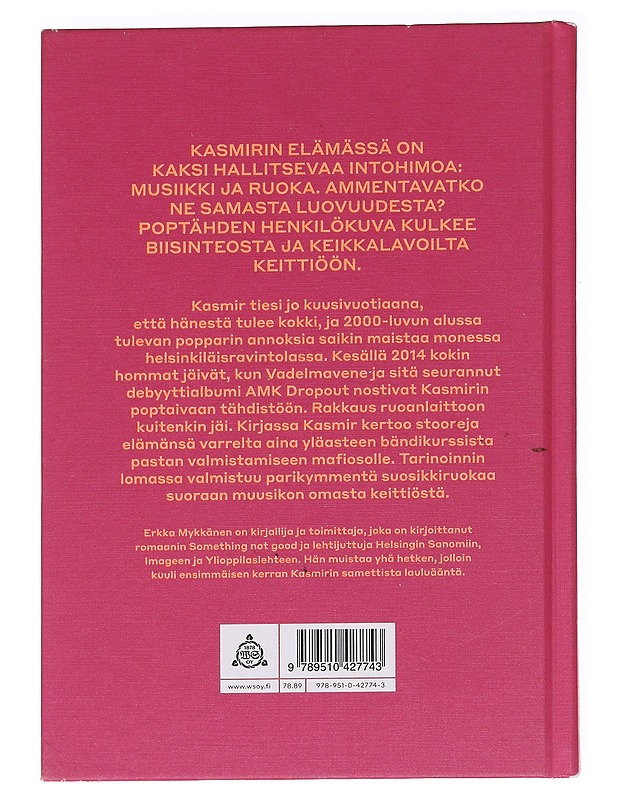 KASMIRIN ELÄMÄSSÄ ON KAKSI HALLITSEVAA INTOHIMOA: MUSIIKKI JA RUOKA. AMMENTAVATKO NE SAMASTA LUOVUUDESTA? POPTÄHDEN HENKILÖKUVA KULKEE BIISINTEOSTA JA KEIKKALAVOILTA KEITTIÖÖN.

Kasmir tiesi jo kuusivuotiaana, että hänestä tulee kokki, ja 2000-luvun alussa tulevan popparin annoksia saikin maistaa monessa helsinkiläisravintolassa. Kesällä 2014 kokin hommat jäivät, kun Vadelmavene ja sitä seurannut debyyttialbumi AMK Dropout nostivat Kasmirin poptaivaan tähdistöön. Rakkaus ruoanlaittoon kuitenkin jäi. Kirjassa Kasmir kertoo stooreja elämänsä varrelta aina yläasteen bändikurssista pastan valmistamiseen mafiosolle. Tarinoinnin lomassa valmistuu parikymmentä suosikkiruokaa suoraan muusikon omasta keittiöstä.

Erkka Mykkänen on kirjailija ja toimittaja, joka on kirjoittanut romaanin Something not good ja lehtijuttuja Helsingin Sanomiin, Imageen ja Ylioppilaslehteen. Hän muistaa yhä hetken, jolloin kuuli ensimmäisen kerran Kasmirin samettista lauluääntä.

1878 WSOY

9 789510 427743

www.wsoy.fi 78.89 978-951-0-42774-3